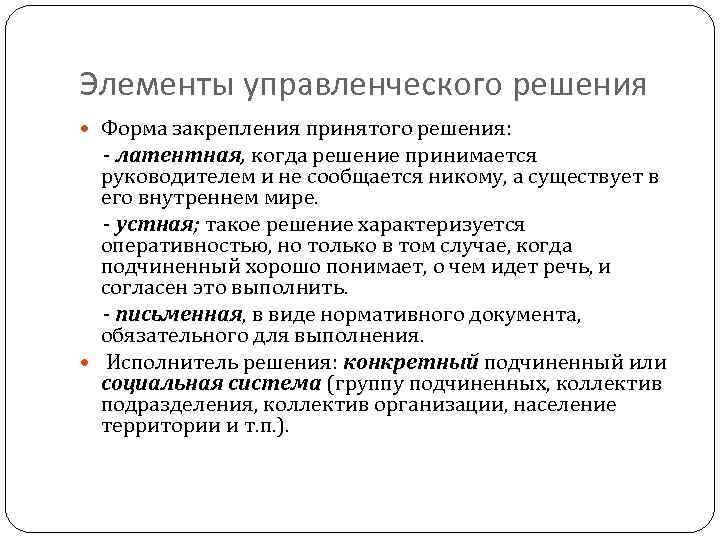 Элементы управленческого решения

Форма закрепления принятого решения:

- латентная, когда решение принимается руководителем и не сообщается никому, а существует в его внутреннем мире.

- устная; такое решение характеризуется оперативностью, но только в том случае, когда подчиненный хорошо понимает, о чем идет речь, и согласен это выполнить.

- письменная, в виде нормативного документа, обязательного для выполнения.

Исполнитель решения: конкретный подчиненный или социальная система (группу подчиненных, коллектив подразделения, коллектив организации, население территории и т.п.).